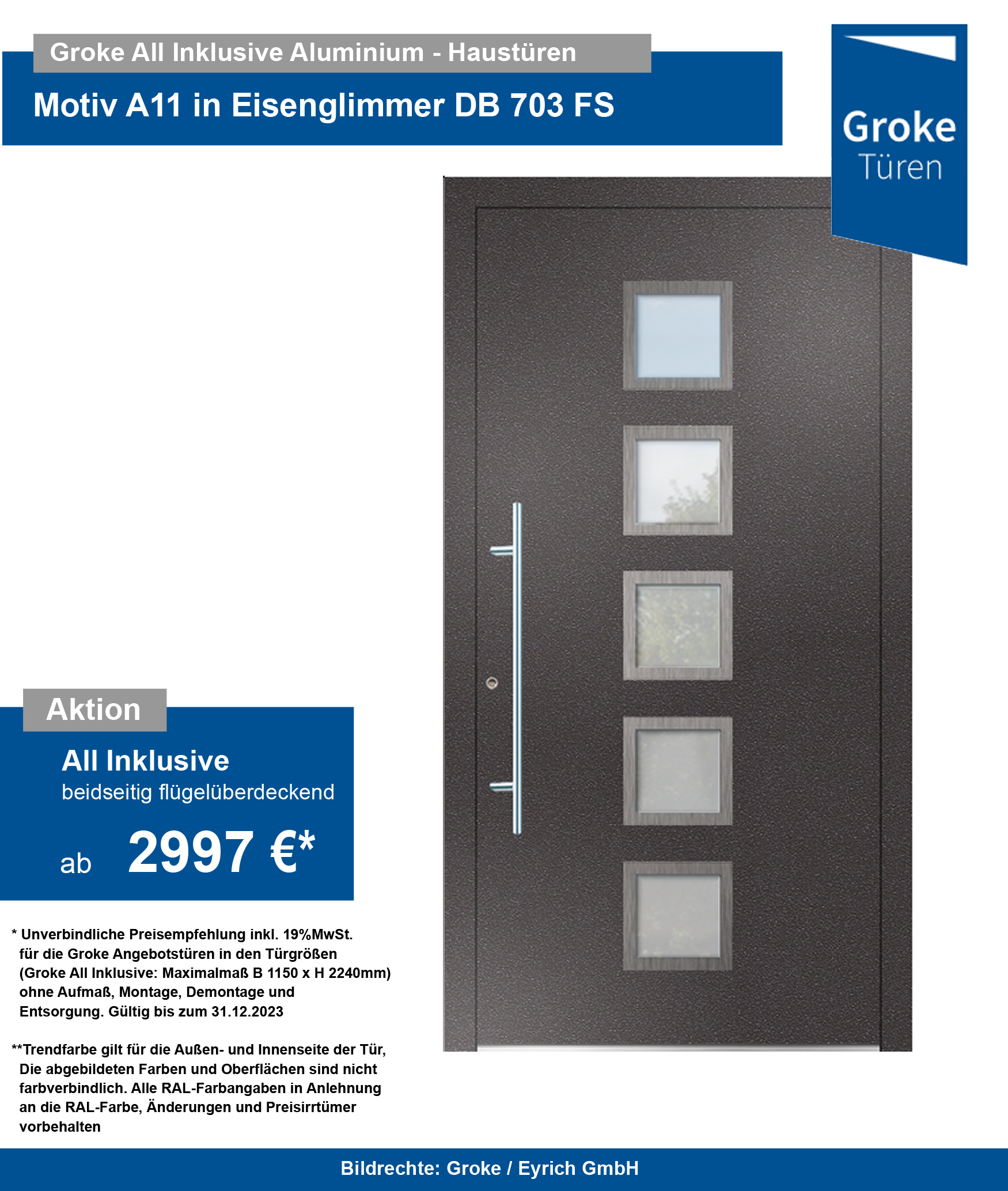 Groke All Inklusive Aluminium - Haustüren

Motiv A11 in Eisenglimmer DB 703 FS

Groke
Türen

Aktion

All Inklusive
beidseitig flügelüberdeckend

ab 2997 €*

* Unverbindliche Preisempfehlung inkl. 19%MwSt. für die Groke Angebotstüren in den Türgrößen (Groke All Inklusive: Maximalmaß B 1150 x H 2240mm) ohne Aufmaß, Montage, Demontage und Entsorgung. Gültig bis zum 31.12.2023

**Trendfarbe gilt für die Außen- und Innenseite der Tür, Die abgebildeten Farben und Oberflächen sind nicht farbverbindlich. Alle RAL-Farbangaben in Anlehnung an die RAL-Farbe, Änderungen und Preisirrtümer vorbehalten

Bildrechte: Groke / Eyrich GmbH